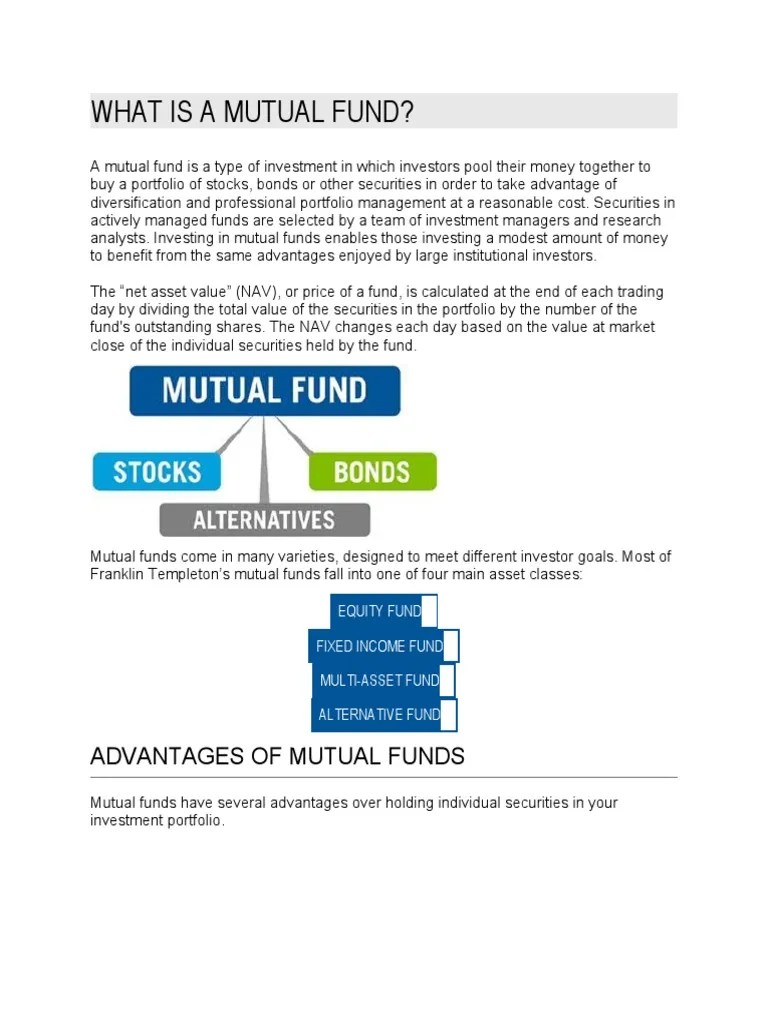 WHAT IS A MUTUAL FUND?

A mutual fund is a type of investment in which investors pool their money together to buy a portfolio of stocks, bonds or other securities in order to take advantage of diversification and professional portfolio management at a reasonable cost. Securities in actively managed funds are selected by a team of investment managers and research analysts. Investing in mutual funds enables those investing a modest amount of money to benefit from the same advantages enjoyed by large institutional investors.

The "net asset value" (NAV), or price of a fund, is calculated at the end of each trading day by dividing the total value of the securities in the portfolio by the number of the fund's outstanding shares. The NAV changes each day based on the value at market close of the individual securities held by the fund.

MUTUAL FUND

STOCKS

BONDS

ALTERNATIVES

Mutual funds come in many varieties, designed to meet different investor goals. Most of Franklin Templeton's mutual funds fall into one of four main asset classes:

EQUITY FUND

FIXED INCOME FUND

MULTI-ASSET FUND

ALTERNATIVE FUND

ADVANTAGES OF MUTUAL FUNDS

Mutual funds have several advantages over holding individual securities in your investment portfolio.